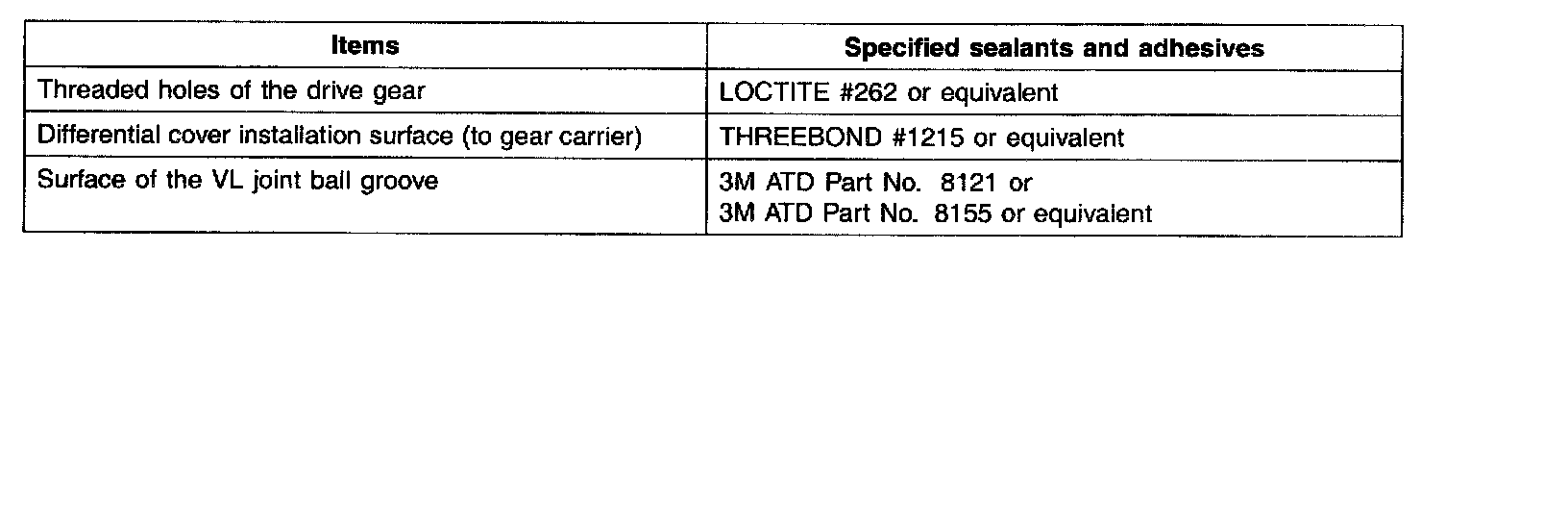 | Items | Specified sealants and adhesives |
|---|---|
| Threaded holes of the drive gear | LOCTITE #262 or equivalent |
| Differential cover installation surface (to gear carrier) | THREEBOND #1215 or equivalent |
| Surface of the VL joint ball groove | 3M ATD Part No. 8121 or 3M ATD Part No. 8155 or equivalent |